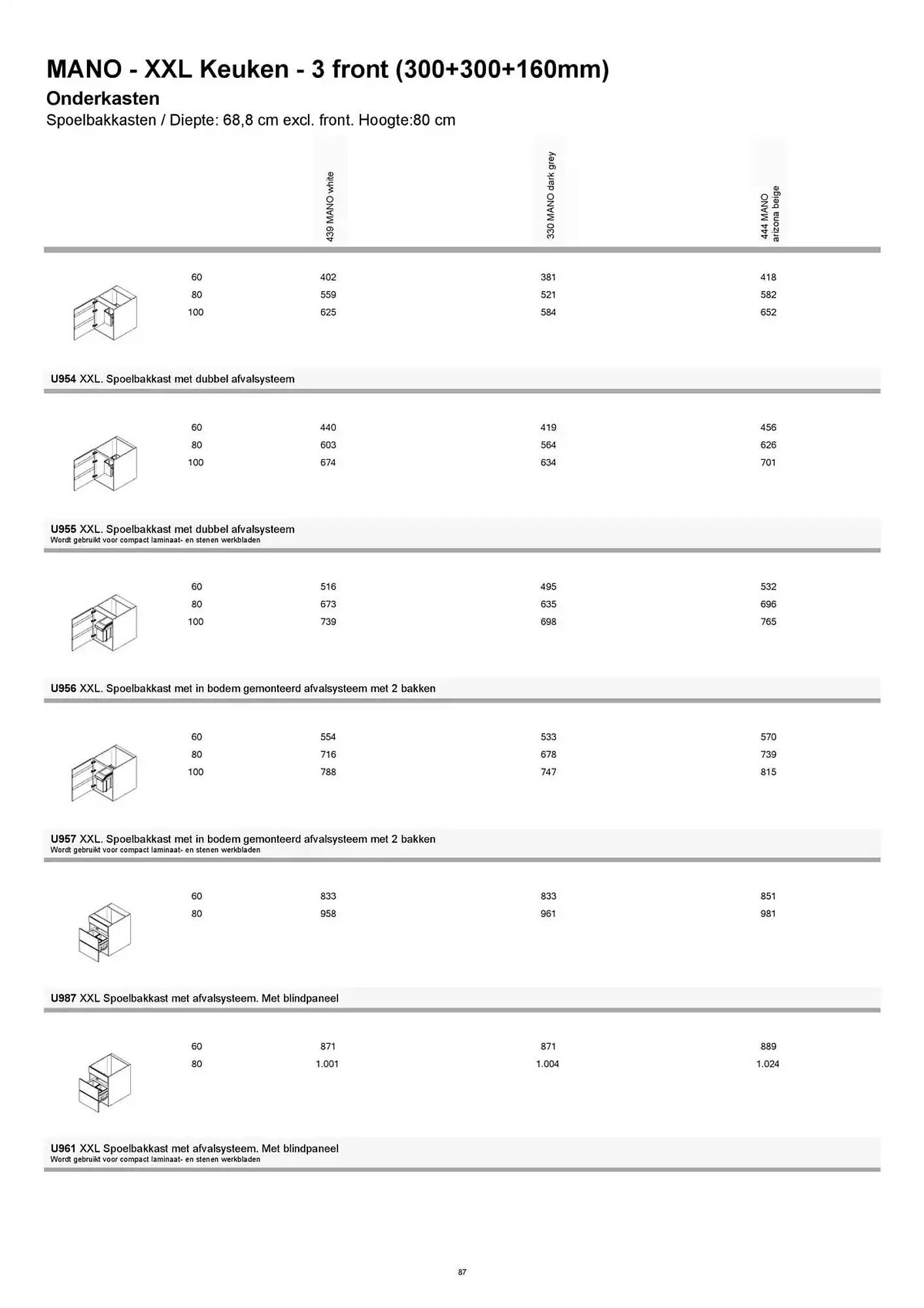 MANO - XXL Keuken - 3 front (300+300+160mm)

Onderkasten

Spoelbakkasten / Diepte: 68,8 cm excl. front. Hoogte:80 cm

| | 439 MANO white | 330 MANO dark grey | 444 MANO arizona beige |
|---|---|---|---|
| 60 | 402 | 381 | 418 |
| 80 | 559 | 521 | 582 |
| 100 | 625 | 584 | 652 |

U954 XXL. Spoelbakkast met dubbel afvalsysteem

| | | | |
|---|---|---|---|
| 60 | 440 | 419 | 456 |
| 80 | 603 | 564 | 626 |
| 100 | 674 | 634 | 701 |

U955 XXL. Spoelbakkast met dubbel afvalsysteem
Wordt gebruikt voor compact laminaat- en stenen werkbladen

| | | | |
|---|---|---|---|
| 60 | 516 | 495 | 532 |
| 80 | 673 | 635 | 696 |
| 100 | 739 | 698 | 765 |

U956 XXL. Spoelbakkast met in bodem gemonteerd afvalsysteem met 2 bakken

| | | | |
|---|---|---|---|
| 60 | 554 | 533 | 570 |
| 80 | 716 | 678 | 739 |
| 100 | 788 | 747 | 815 |

U957 XXL. Spoelbakkast met in bodem gemonteerd afvalsysteem met 2 bakken
Wordt gebruikt voor compact laminaat- en stenen werkbladen

| | | | |
|---|---|---|---|
| 60 | 833 | 833 | 851 |
| 80 | 958 | 961 | 981 |

U987 XXL Spoelbakkast met afvalsysteem. Met blindpaneel

| | | | |
|---|---|---|---|
| 60 | 871 | 871 | 889 |
| 80 | 1.001 | 1.004 | 1.024 |

U961 XXL Spoelbakkast met afvalsysteem. Met blindpaneel
Wordt gebruikt voor compact laminaat- en stenen werkbladen

87